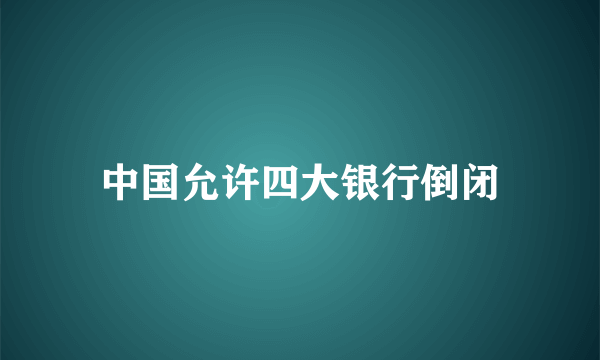 中国允许四大银行倒闭